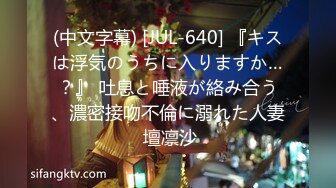 (中文字幕) [JUL-640] 『キスは浮気のうちに入りますか…？』 吐息と唾液が絡み合う、濃密接吻不倫に溺れた人妻 壇凛沙

sifangktv.com